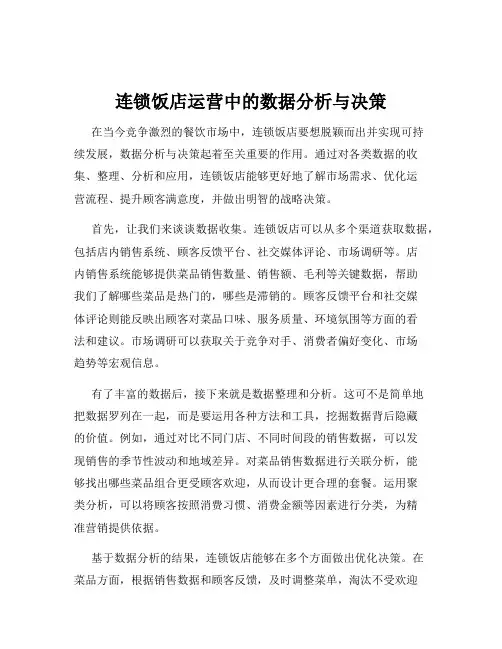 连锁饭店运营中的数据分析与决策

在当今竞争激烈的餐饮市场中，连锁饭店要想脱颖而出并实现可持续发展，数据分析与决策起着至关重要的作用。通过对各类数据的收集、整理、分析和应用，连锁饭店能够更好地了解市场需求、优化运营流程、提升顾客满意度，并做出明智的战略决策。

首先，让我们来谈谈数据收集。连锁饭店可以从多个渠道获取数据，包括店内销售系统、顾客反馈平台、社交媒体评论、市场调研等。店内销售系统能够提供菜品销售数量、销售额、毛利等关键数据，帮助我们了解哪些菜品是热门的，哪些是滞销的。顾客反馈平台和社交媒体评论则能反映出顾客对菜品口味、服务质量、环境氛围等方面的看法和建议。市场调研可以获取关于竞争对手、消费者偏好变化、市场趋势等宏观信息。

有了丰富的数据后，接下来就是数据整理和分析。这可不是简单地把数据罗列在一起，而是要运用各种方法和工具，挖掘数据背后隐藏的价值。例如，通过对比不同门店、不同时间段的销售数据，可以发现销售的季节性波动和地域差异。对菜品销售数据进行关联分析，能够找出哪些菜品组合更受顾客欢迎，从而设计更合理的套餐。运用聚类分析，可以将顾客按照消费习惯、消费金额等因素进行分类，为精准营销提供依据。

基于数据分析的结果，连锁饭店能够在多个方面做出优化决策。在菜品方面，根据销售数据和顾客反馈，及时调整菜单，淘汰不受欢迎